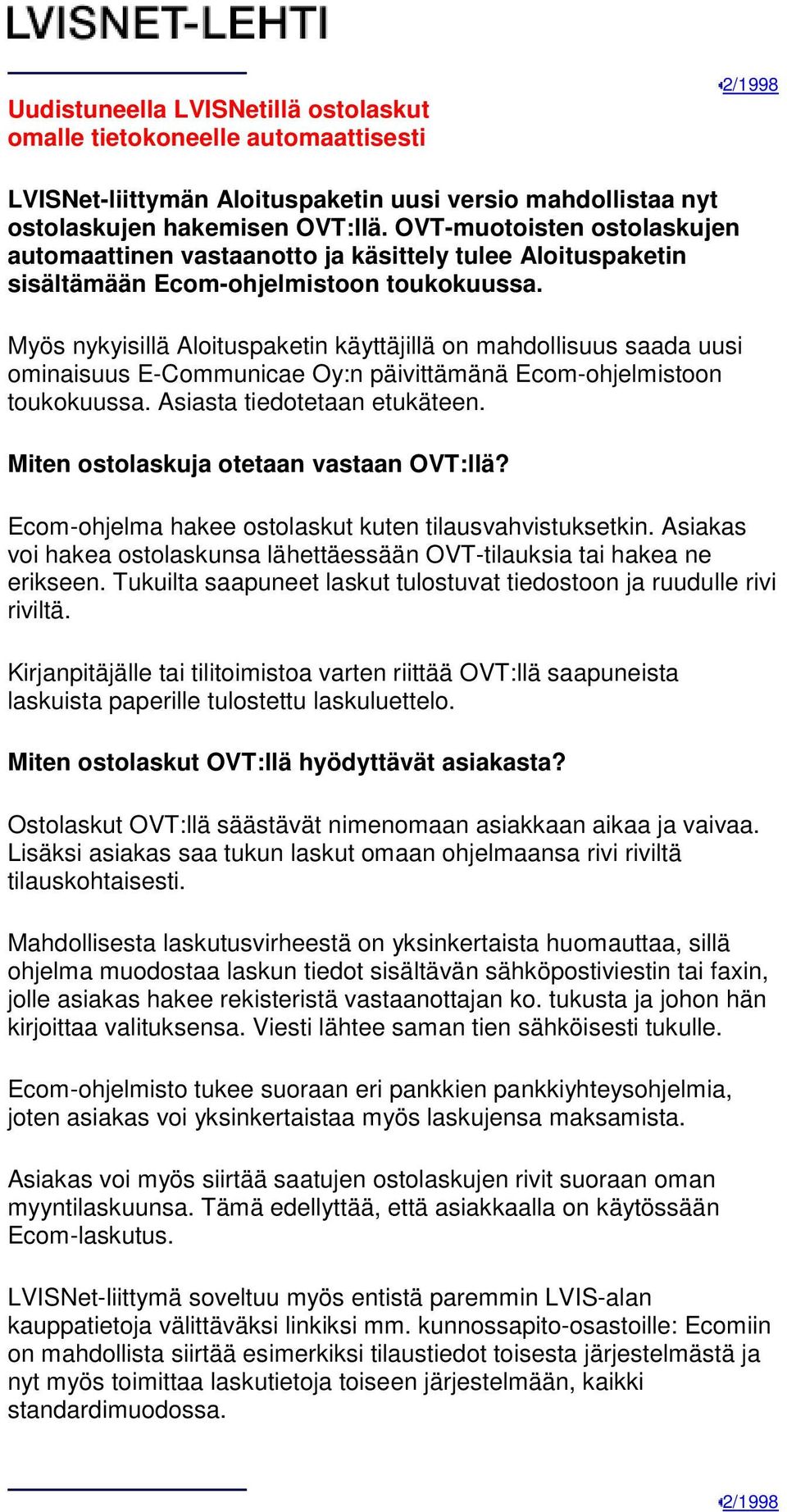 LVISNET-LEHTI

2/1998

Uudistuneella LVISNetillä ostolaskut omalle tietokoneelle automaattisesti

LVISNet-liittymän Aloituspaketin uusi versio mahdollistaa nyt ostolaskujen hakemisen OVT:llä. OVT-muotoisten ostolaskujen automaattinen vastaanotto ja käsittely tulee Aloituspaketin sisältämään Ecom-ohjelmistoon toukokuussa.

Myös nykyisillä Aloituspaketin käyttäjillä on mahdollisuus saada uusi ominaisuus E-Communicae Oy:n päivittämänä Ecom-ohjelmistoon toukokuussa. Asiasta tiedotetaan etukäteen.

Miten ostolaskuja otetaan vastaan OVT:llä?

Ecom-ohjelma hakee ostolaskut kuten tilausvahvistuksetkin. Asiakas voi hakea ostolaskunsa lähettäessään OVT-tilauksia tai hakea ne erikseen. Tukuilta saapuneet laskut tulostuvat tiedostoon ja ruudulle rivi riviltä.

Kirjanpitäjälle tai tilitoimistoa varten riittää OVT:llä saapuneista laskuista paperille tulostettu laskuluettelo.

Miten ostolaskut OVT:llä hyödyttävät asiakasta?

Ostolaskut OVT:llä säästävät nimenomaan asiakkaan aikaa ja vaivaa. Lisäksi asiakas saa tukun laskut omaan ohjelmaansa rivi riviltä tilauskohtaisesti.

Mahdollisesta laskutusvirheestä on yksinkertaista huomauttaa, sillä ohjelma muodostaa laskun tiedot sisältävän sähköpostiviestin tai faxin, jolle asiakas hakee rekisteristä vastaanottajan ko. tukusta ja johon hän kirjoittaa valituksensa. Viesti lähtee saman tien sähköisesti tukulle.

Ecom-ohjelmisto tukee suoraan eri pankkien pankkiyhteysohjelmia, joten asiakas voi yksinkertaistaa myös laskujensa maksamista.

Asiakas voi myös siirtää saatujen ostolaskujen rivit suoraan oman myyntilaskuunsa. Tämä edellyttää, että asiakkaalla on käytössään Ecom-laskutus.

LVISNet-liittymä soveltuu myös entistä paremmin LVIS-alan kauppatietoja välittäväksi linkiksi mm. kunnossapito-osastoille: Ecomiin on mahdollista siirtää esimerkiksi tilaustiedot toisesta järjestelmästä ja nyt myös toimittaa laskutietoja toiseen järjestelmään, kaikki standardimuodossa.

2/1998